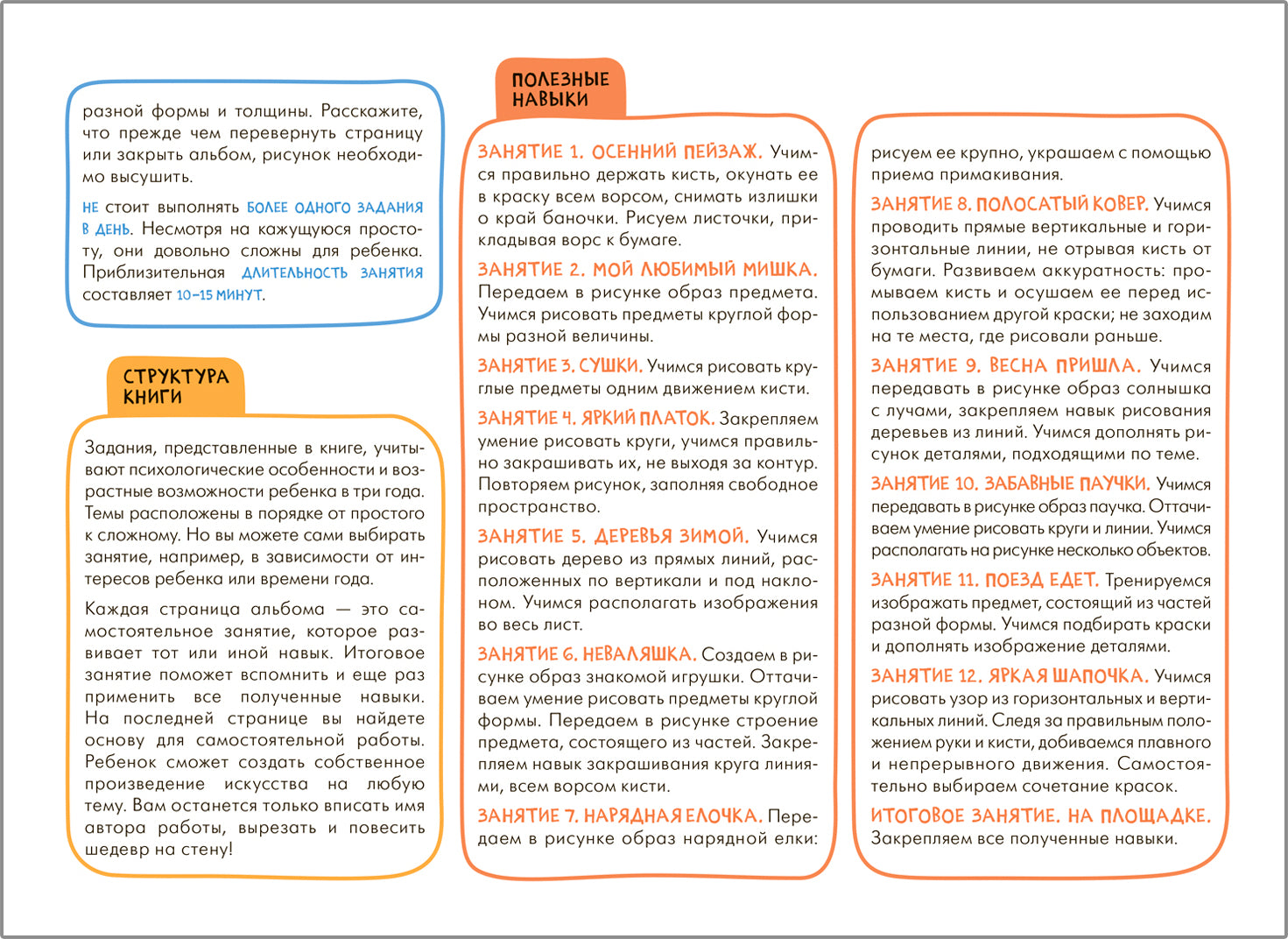 разной формы и толщины. Расскажите, что прежде чем перевернуть страницу или закрыть альбом, рисунок необходимо высушить.

НЕ стоит выполнять БОЛЕЕ ОДНОГО ЗАДАНИЯ В ДЕНЬ. Несмотря на кажущуюся простоту, они довольно сложны для ребенка. Приблизительная ДЛИТЕЛЬНОСТЬ ЗАНЯТИЯ составляет 10–15 МИНУТ.

СТРУКТУРА КНИГИ

Задания, представленные в книге, учитывают психологические особенности и возрастные возможности ребенка в три года. Темы расположены в порядке от простого к сложному. Но вы можете сами выбирать занятие, например, в зависимости от интересов ребенка или времени года.

Каждая страница альбома — это самостоятельное занятие, которое развивает тот или иной навык. Итоговое занятие поможет вспомнить и еще раз применить все полученные навыки. На последней странице вы найдете основу для самостоятельной работы. Ребенок сможет создать собственное произведение искусства на любую тему. Вам останется только вписать имя автора работы, вырезать и повесить шедевр на стену!

ПОЛЕЗНЫЕ НАВЫКИ

ЗАНЯТИЕ 1. ОСЕННИЙ ПЕЙЗАЖ. Учимся правильно держать кисть, окунать ее в краску всем ворсом, снимать излишки о край баночки. Рисуем листочки, прикладывая ворс к бумаге.

ЗАНЯТИЕ 2. МОЙ ЛЮБИМЫЙ МИШКА. Передаем в рисунке образ предмета. Учимся рисовать предметы круглой формы разной величины.

ЗАНЯТИЕ 3. СУШКИ. Учимся рисовать круглые предметы одним движением кисти.

ЗАНЯТИЕ 4. ЯРКИЙ ПЛАТОК. Закрепляем умение рисовать круги, учимся правильно закрашивать их, не выходя за контур. Повторяем рисунок, заполняя свободное пространство.

ЗАНЯТИЕ 5. ДЕРЕВЬЯ ЗИМОЙ. Учимся рисовать дерево из прямых линий, расположенных по вертикали и под наклоном. Учимся располагать изображения во весь лист.

ЗАНЯТИЕ 6. НЕВАЛЯШКА. Создаем в рисунке образ знакомой игрушки. Оттачиваем умение рисовать предметы круглой формы. Передаем в рисунке строение предмета, состоящего из частей. Закрепляем навык закрашивания круга линиями, всем ворсом кисти.

ЗАНЯТИЕ 7. НАРЯДНАЯ ЕЛОЧКА. Передаем в рисунке образ нарядной елки: рисуем ее крупно, украшаем с помощью приема примакивания.

ЗАНЯТИЕ 8. ПОЛОСАТЫЙ КОВЕР. Учимся проводить прямые вертикальные и горизонтальные линии, не отрывая кисть от бумаги. Развиваем аккуратность: промываем кисть и осушаем ее перед использованием другой краски; не заходим на те места, где рисовали раньше.

ЗАНЯТИЕ 9. ВЕСНА ПРИШЛА. Учимся передавать в рисунке образ солнышка с лучами, закрепляем навык рисования деревьев из линий. Учимся дополнять рисунок деталями, подходящими по теме.

ЗАНЯТИЕ 10. ЗАБАВНЫЕ ПАУЧКИ. Учимся передавать в рисунке образ паучка. Оттачиваем умение рисовать круги и линии. Учимся располагать на рисунке несколько объектов.

ЗАНЯТИЕ 11. ПОЕЗД ЕДЕТ. Тренируемся изображать предмет, состоящий из частей разной формы. Учимся подбирать краски и дополнять изображение деталями.

ЗАНЯТИЕ 12. ЯРКАЯ ШАПОЧКА. Учимся рисовать узор из горизонтальных и вертикальных линий. Следя за правильным положением руки и кисти, добиваемся плавного и непрерывного движения. Самостоятельно выбираем сочетание красок.

ИТОГОВОЕ ЗАНЯТИЕ. НА ПЛОЩАДКЕ. Закрепляем все полученные навыки.